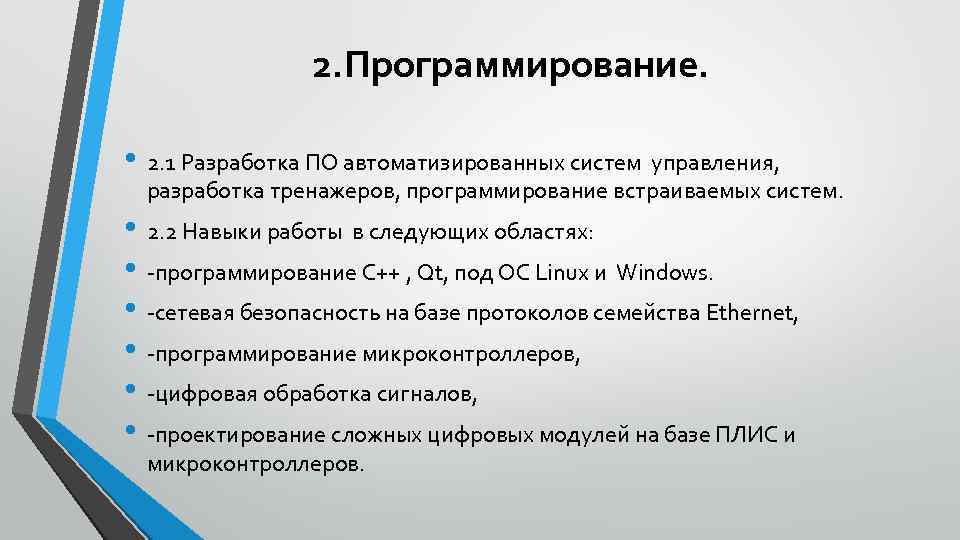 2.Программирование.

• 2.1 Разработка ПО автоматизированных систем управления, разработка тренажеров, программирование встраиваемых систем.
• 2.2 Навыки работы в следующих областях:
• -программирование C++ , Qt, под ОС Linux и Windows.
• -сетевая безопасность на базе протоколов семейства Ethernet,
• -программирование микроконтроллеров,
• -цифровая обработка сигналов,
• -проектирование сложных цифровых модулей на базе ПЛИС и микроконтроллеров.